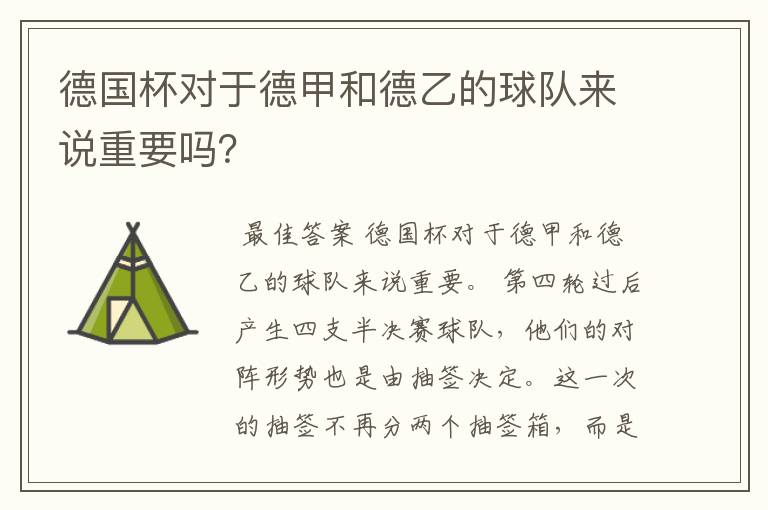 德国杯对于德甲和德乙的球队来说重要吗?

最佳答案 德国杯对于德甲和德乙的球队来说重要。 第四轮过后产生四支半决赛球队，他们的对阵形势也是由抽签决定。这一次的抽签不再分两个抽签箱，而是